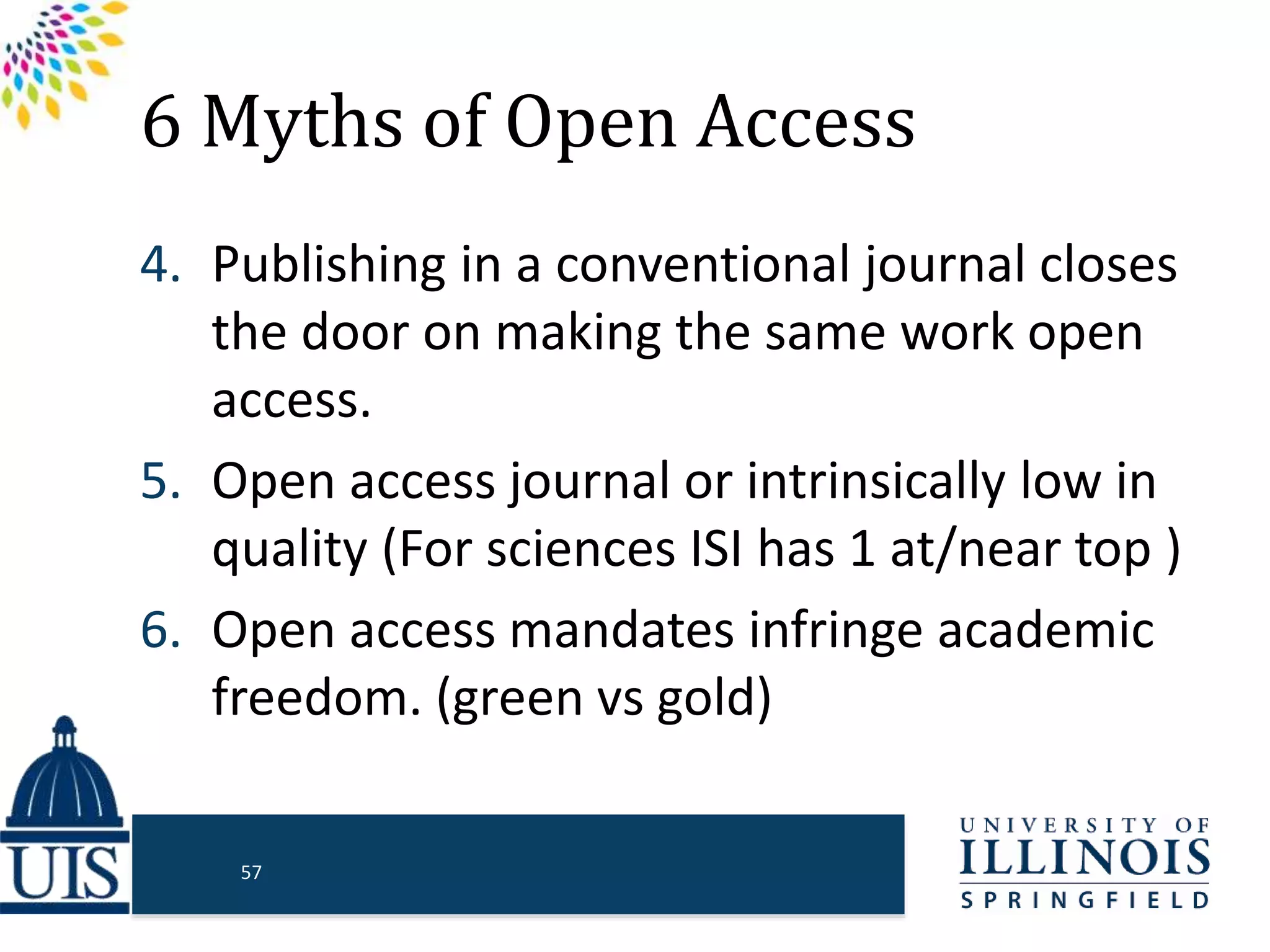 6 Myths of Open Access

4. Publishing in a conventional journal closes the door on making the same work open access.
5. Open access journal or intrinsically low in quality (For sciences ISI has 1 at/near top )
6. Open access mandates infringe academic freedom. (green vs gold)

UIS

57

UNIVERSITY OF
ILLINOIS
SPRINGFIELD